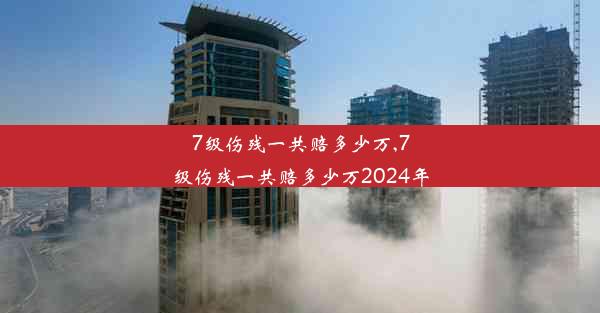 7级伤残一共赔多少万,7级伤残一共赔多少万2024年